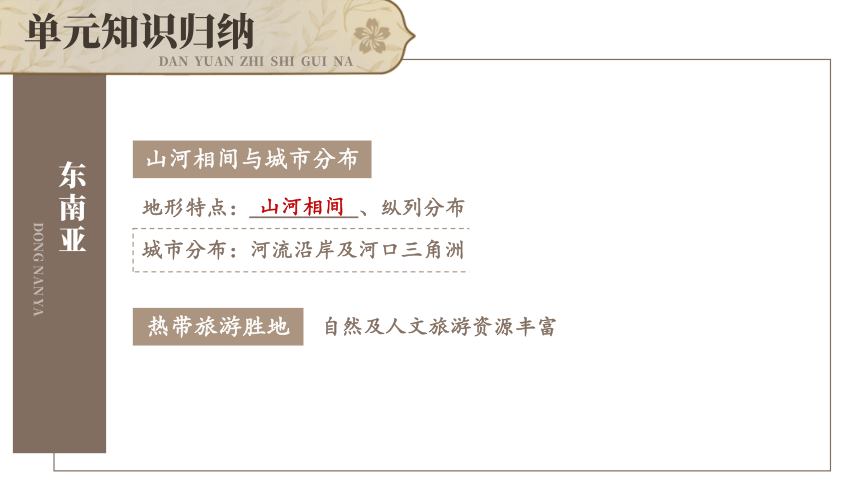 单元知识归纳
DAN YUAN ZHI SHI GUI NA

东南亚
DONG NAN YA

山河相间与城市分布

地形特点：山河相间、纵列分布

城市分布：河流沿岸及河口三角洲

热带旅游胜地　自然及人文旅游资源丰富